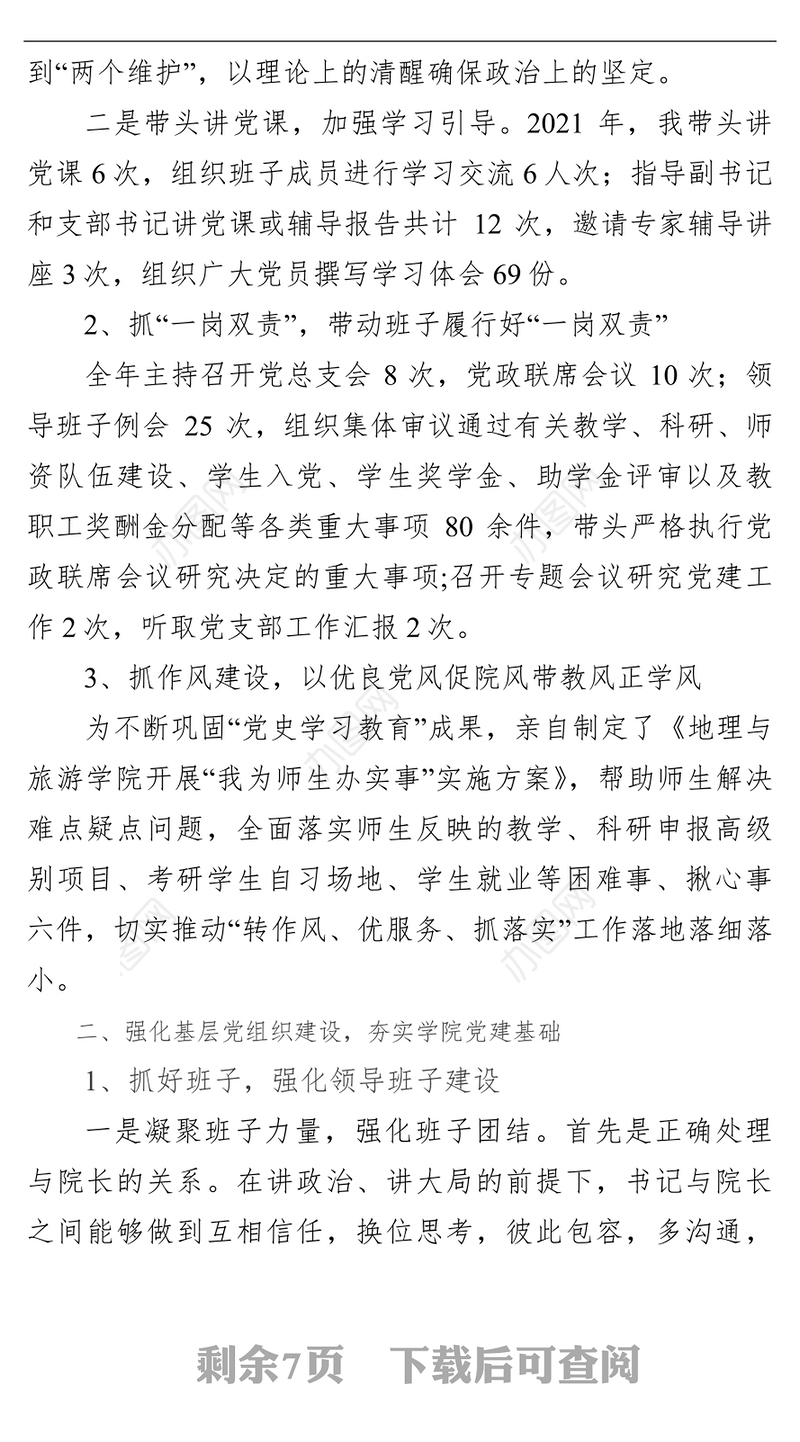 到“两个维护”，以理论上的清醒确保政治上的坚定。

二是带头讲党课，加强学习引导。2021 年，我带头讲党课 6 次，组织班子成员进行学习交流 6 人次；指导副书记和支部书记讲党课或辅导报告共计 12 次，邀请专家辅导讲座 3 次，组织广大党员撰写学习体会 69 份。

2、抓“一岗双责”，带动班子履行好“一岗双责”

全年主持召开党总支会 8 次，党政联席会议 10 次；领导班子例会 25 次，组织集体审议通过有关教学、科研、师资队伍建设、学生入党、学生奖学金、助学金评审以及教职工奖酬金分配等各类重大事项 80 余件，带头严格执行党政联席会议研究决定的重大事项;召开专题会议研究党建工作 2 次，听取党支部工作汇报 2 次。

3、抓作风建设，以优良党风促院风带教风正学风

为不断巩固“党史学习教育”成果，亲自制定了《地理与旅游学院开展“我为师生办实事”实施方案》，帮助师生解决难点疑点问题，全面落实师生反映的教学、科研申报高级别项目、考研学生自习场地、学生就业等困难事、揪心事六件，切实推动“转作风、优服务、抓落实”工作落地落细落小。

二、强化基层党组织建设，夯实学院党建基础

1、抓好班子，强化领导班子建设

一是凝聚班子力量，强化班子团结。首先是正确处理与院长的关系。在讲政治、讲大局的前提下，书记与院长之间能够做到互相信任，换位思考，彼此包容，多沟通，

剩余7页 下载后可查阅